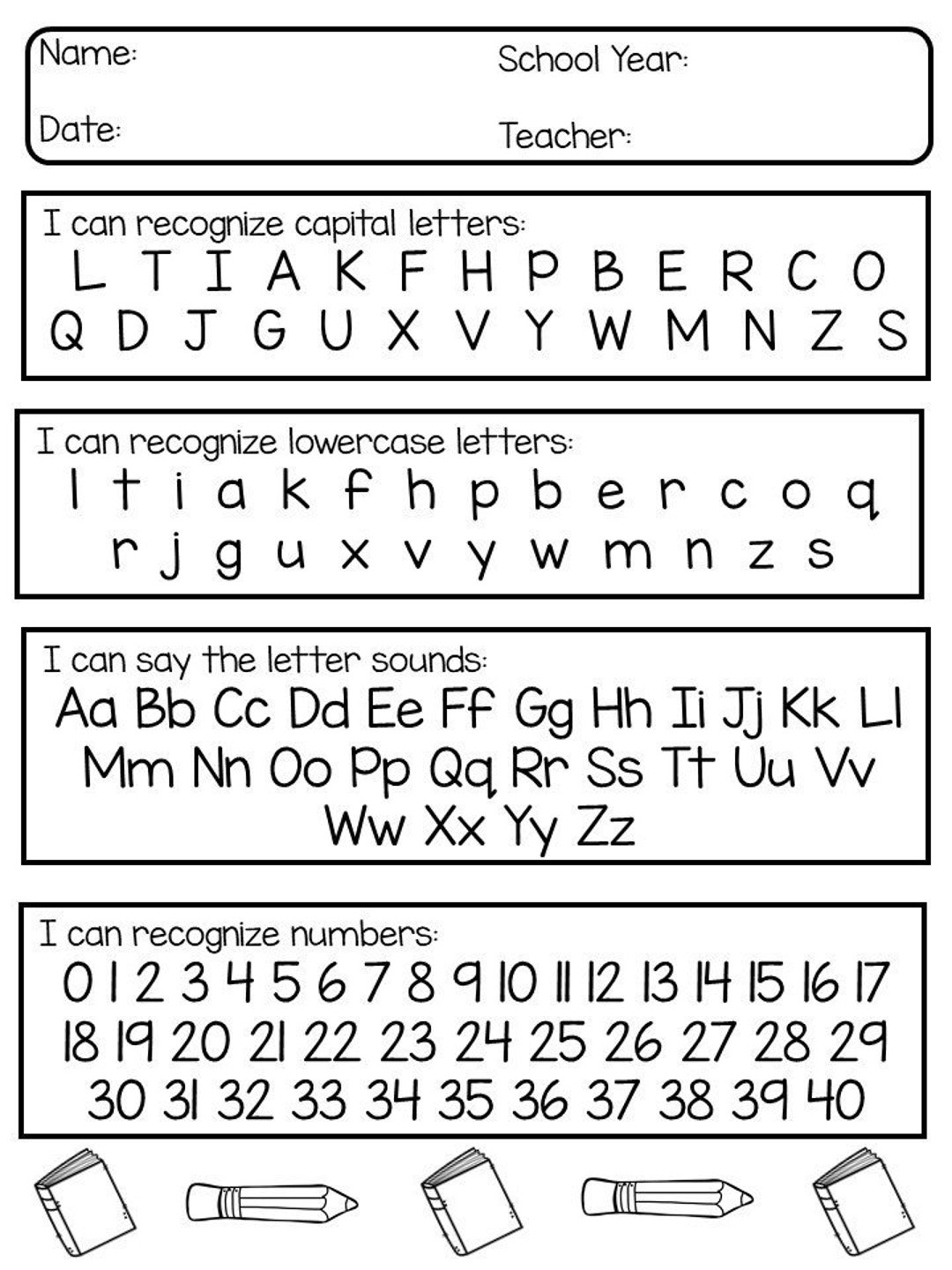 Name:
School Year:
Date:
Teacher:

I can recognize capital letters:
L T I A K F H P B E R C O
Q D J G U X V Y W M N Z S

I can recognize lowercase letters:
l t i a k f h p b e r c o q
r j g u x v y w m n z s

I can say the letter sounds:
Aa Bb Cc Dd Ee Ff Gg Hh Ii Jj Kk Ll
Mm Nn Oo Pp Qq Rr Ss Tt Uu Vv
Ww Xx Yy Zz

I can recognize numbers:
0 1 2 3 4 5 6 7 8 9 10 11 12 13 14 15 16 17
18 19 20 21 22 23 24 25 26 27 28 29
30 31 32 33 34 35 36 37 38 39 40